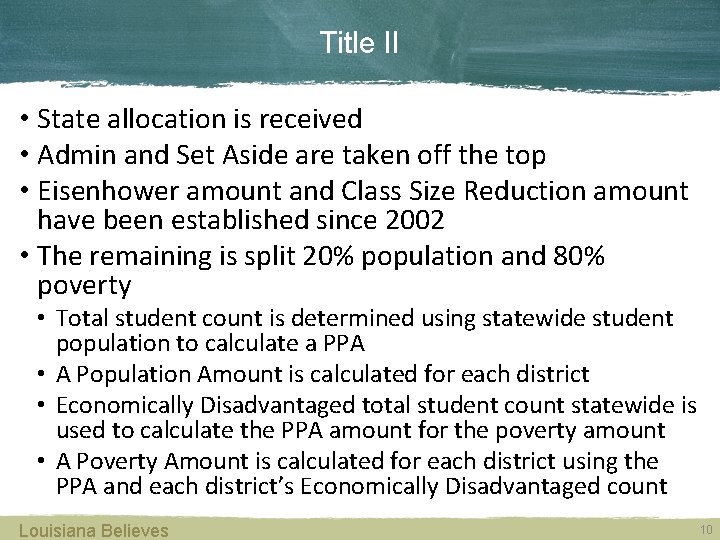 Title II

• State allocation is received
• Admin and Set Aside are taken off the top
• Eisenhower amount and Class Size Reduction amount have been established since 2002
• The remaining is split 20% population and 80% poverty
  • Total student count is determined using statewide student population to calculate a PPA
  • A Population Amount is calculated for each district
  • Economically Disadvantaged total student count statewide is used to calculate the PPA amount for the poverty amount
  • A Poverty Amount is calculated for each district using the PPA and each district's Economically Disadvantaged count

Louisiana Believes

10